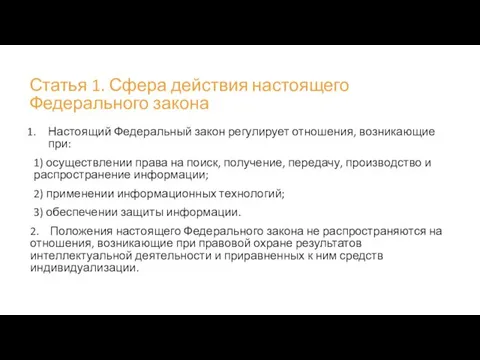 Статья 1. Сфера действия настоящего Федерального закона

1. Настоящий Федеральный закон регулирует отношения, возникающие при:

1) осуществлении права на поиск, получение, передачу, производство и распространение информации;

2) применении информационных технологий;

3) обеспечении защиты информации.

2. Положения настоящего Федерального закона не распространяются на отношения, возникающие при правовой охране результатов интеллектуальной деятельности и приравненных к ним средств индивидуализации.